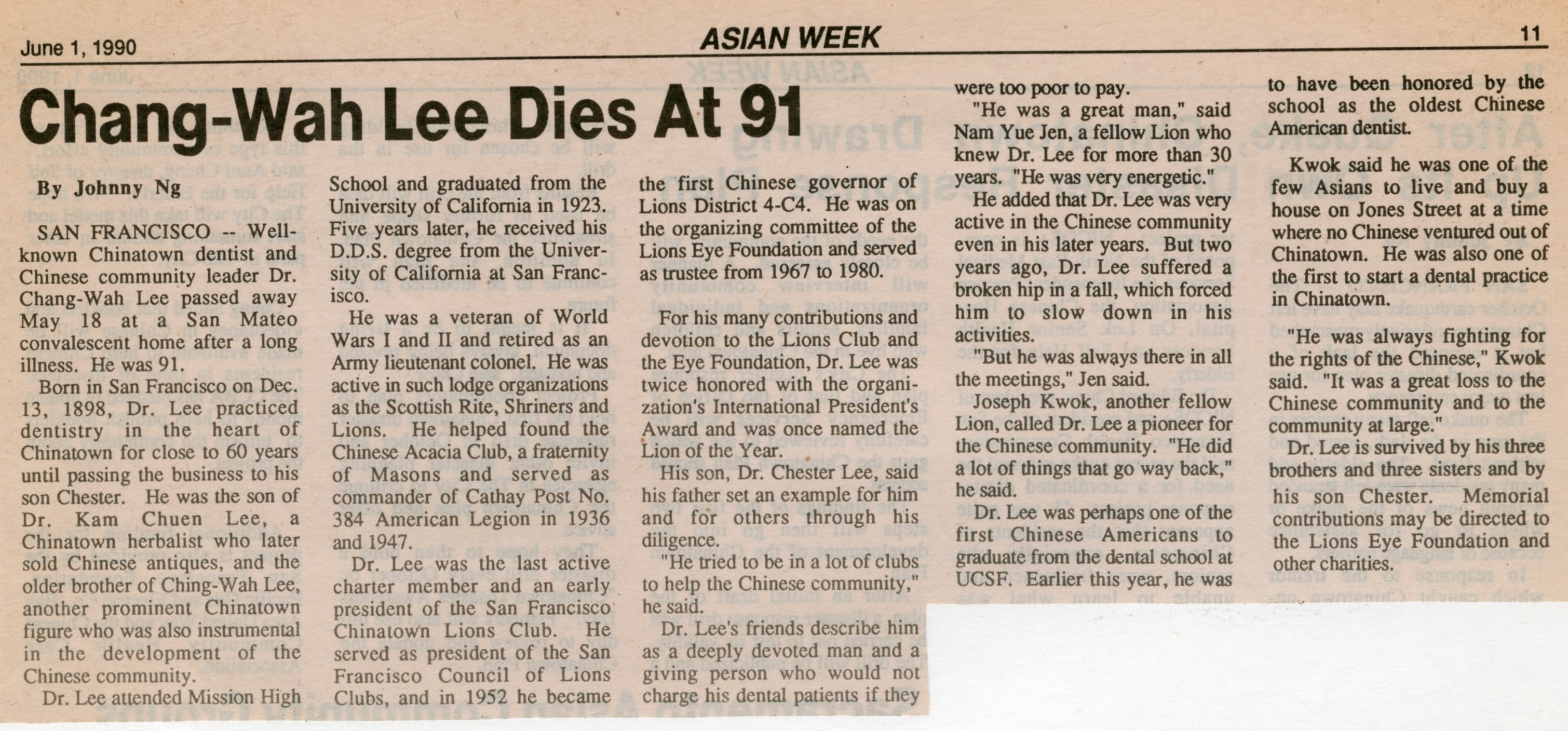 June 1, 1990

ASIAN WEEK

11

Chang-Wah Lee Dies At 91

By Johnny Ng

SAN FRANCISCO -- Well-known Chinatown dentist and Chinese community leader Dr. Chang-Wah Lee passed away May 18 at a San Mateo convalescent home after a long illness. He was 91.

Born in San Francisco on Dec. 13, 1898, Dr. Lee practiced dentistry in the heart of Chinatown for close to 60 years until passing the business to his son Chester. He was the son of Dr. Kam Chuen Lee, a Chinatown herbalist who later sold Chinese antiques, and the older brother of Ching-Wah Lee, another prominent Chinatown figure who was also instrumental in the development of the Chinese community.

Dr. Lee attended Mission High School and graduated from the University of California in 1923. Five years later, he received his D.D.S. degree from the University of California at San Francisco.

He was a veteran of World Wars I and II and retired as an Army lieutenant colonel. He was active in such lodge organizations as the Scottish Rite, Shriners and Lions. He helped found the Chinese Acacia Club, a fraternity of Masons and served as commander of Cathay Post No. 384 American Legion in 1936 and 1947.

Dr. Lee was the last active charter member and an early president of the San Francisco Chinatown Lions Club. He served as president of the San Francisco Council of Lions Clubs, and in 1952 he became the first Chinese governor of Lions District 4-C4. He was on the organizing committee of the Lions Eye Foundation and served as trustee from 1967 to 1980.

For his many contributions and devotion to the Lions Club and the Eye Foundation, Dr. Lee was twice honored with the organization's International President's Award and was once named the Lion of the Year.

His son, Dr. Chester Lee, said his father set an example for him and for others through his diligence.

"He tried to be in a lot of clubs to help the Chinese community," he said.

Dr. Lee's friends describe him as a deeply devoted man and a giving person who would not charge his dental patients if they were too poor to pay.

"He was a great man," said Nam Yue Jen, a fellow Lion who knew Dr. Lee for more than 30 years. "He was very energetic."

He added that Dr. Lee was very active in the Chinese community even in his later years. But two years ago, Dr. Lee suffered a broken hip in a fall, which forced him to slow down in his activities.

"But he was always there in all the meetings," Jen said.

Joseph Kwok, another fellow Lion, called Dr. Lee a pioneer for the Chinese community. "He did a lot of things that go way back," he said.

Dr. Lee was perhaps one of the first Chinese Americans to graduate from the dental school at UCSF. Earlier this year, he was to have been honored by the school as the oldest Chinese American dentist.

Kwok said he was one of the few Asians to live and buy a house on Jones Street at a time where no Chinese ventured out of Chinatown. He was also one of the first to start a dental practice in Chinatown.

"He was always fighting for the rights of the Chinese," Kwok said. "It was a great loss to the Chinese community and to the community at large."

Dr. Lee is survived by his three brothers and three sisters and by his son Chester. Memorial contributions may be directed to the Lions Eye Foundation and other charities.